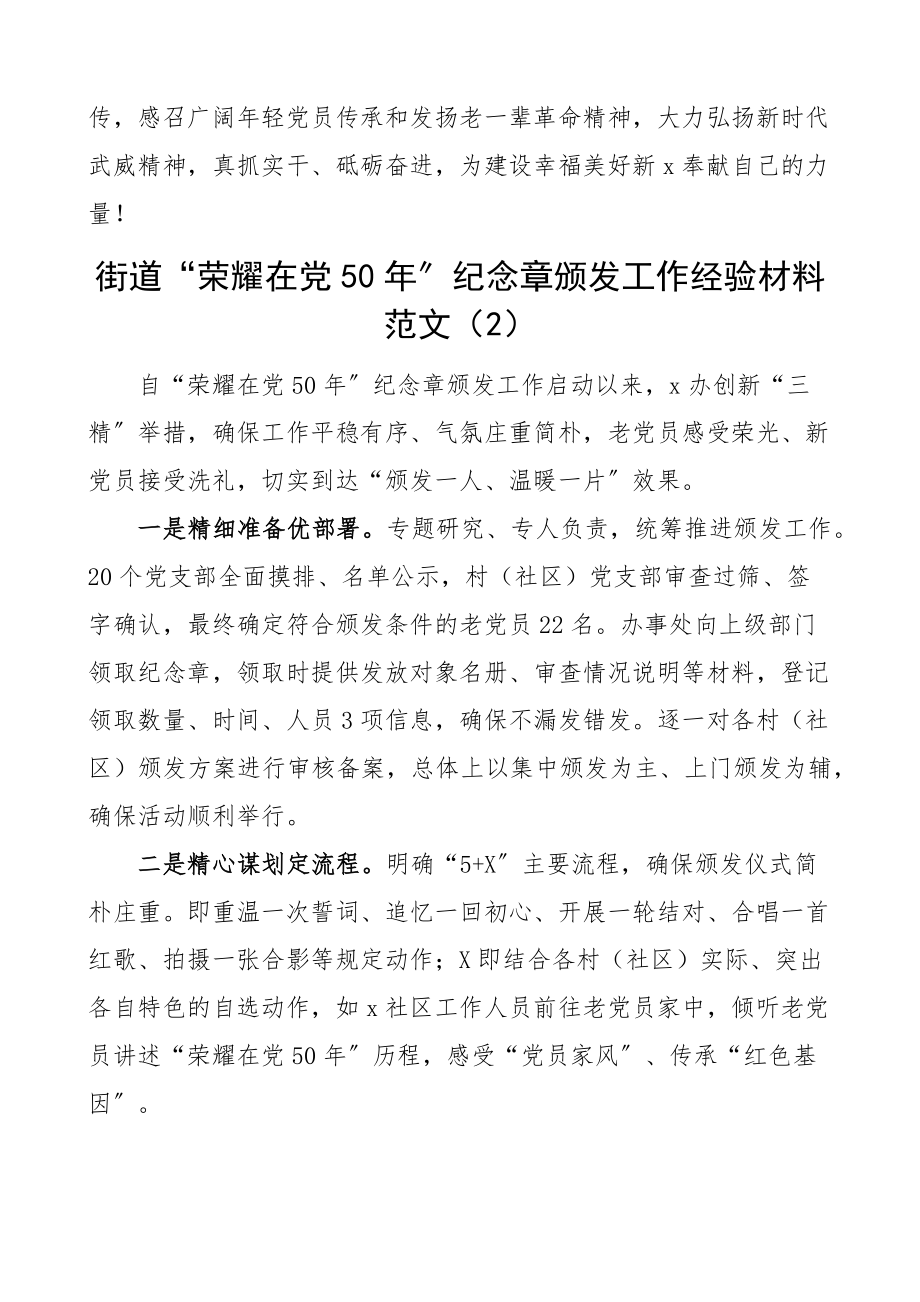 传，感召广阔年轻党员传承和发扬老一辈革命精神，大力弘扬新时代武威精神，真抓实干、砥砺奋进，为建设幸福美好新x奉献自己的力量！

街道“荣耀在党50年″纪念章颁发工作经验材料范文（2）

自“荣耀在党50年″纪念章颁发工作启动以来，x办创新“三精″举措，确保工作平稳有序、气氛庄重简朴，老党员感受荣光、新党员接受洗礼，切实到达“颁发一人、温暖一片″效果。

一是精细准备优部署。专题研究、专人负责，统筹推进颁发工作。20个党支部全面摸排、名单公示，村（社区）党支部审查过筛、签字确认，最终确定符合颁发条件的老党员22名。办事处向上级部门领取纪念章，领取时提供发放对象名册、审查情况说明等材料，登记领取数量、时间、人员3项信息，确保不漏发错发。逐一对各村（社区）颁发方案进行审核备案，总体上以集中颁发为主、上门颁发为辅，确保活动顺利举行。

二是精心谋划定流程。明确“5+X″主要流程，确保颁发仪式简朴庄重。即重温一次誓词、追忆一回初心、开展一轮结对、合唱一首红歌、拍摄一张合影等规定动作；X即结合各村（社区）实际、突出各自特色的自选动作，如x社区工作人员前往老党员家中，倾听老党员讲述“荣耀在党50年″历程，感受“党员家风″、传承“红色基因″。